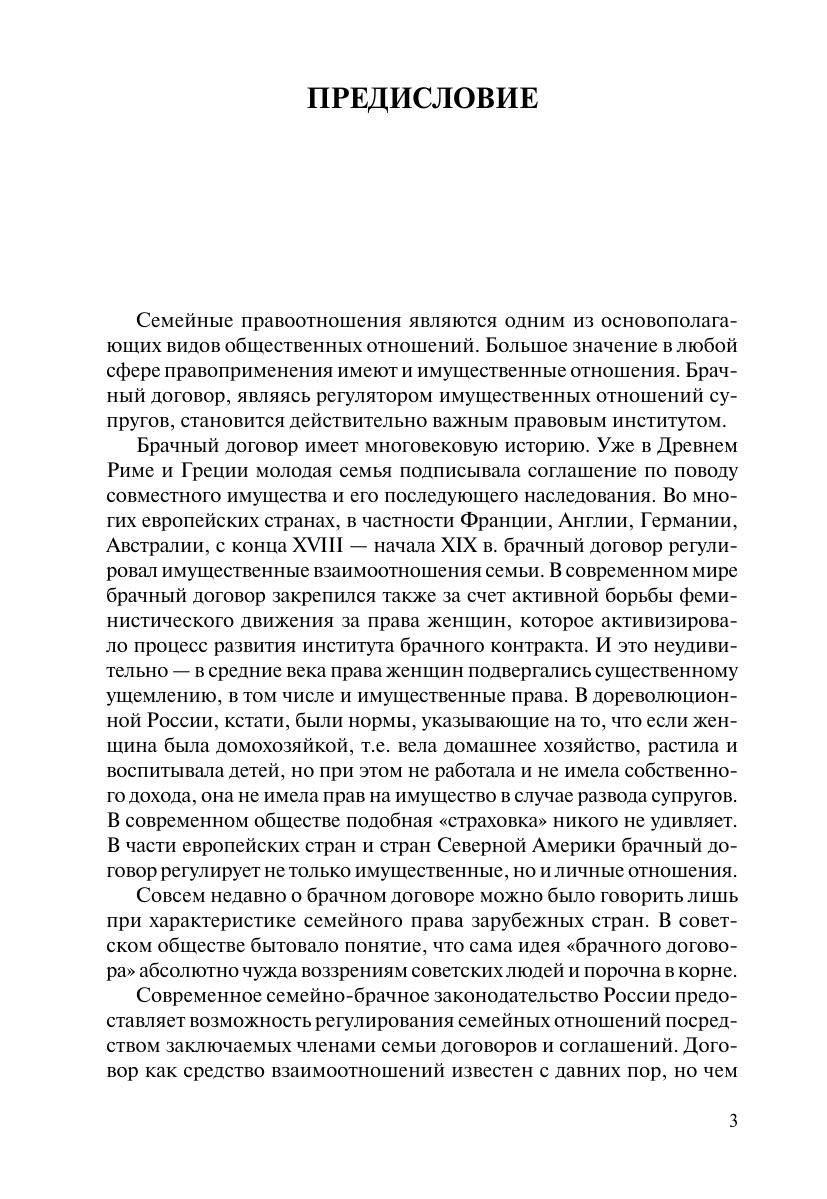 ПРЕДИСЛОВИЕ

Семейные правоотношения являются одним из основополагающих видов общественных отношений. Большое значение в любой сфере правоприменения имеют и имущественные отношения. Брачный договор, являясь регулятором имущественных отношений супругов, становится действительно важным правовым институтом.

Брачный договор имеет многовековую историю. Уже в Древнем Риме и Греции молодая семья подписывала соглашение по поводу совместного имущества и его последующего наследования. Во многих европейских странах, в частности Франции, Англии, Германии, Австралии, с конца XVIII — начала XIX в. брачный договор регулировал имущественные взаимоотношения семьи. В современном мире брачный договор закрепился также за счет активной борьбы феминистического движения за права женщин, которое активизировало процесс развития института брачного контракта. И это неудивительно — в средние века права женщин подвергались существенному ущемлению, в том числе и имущественные права. В дореволюционной России, кстати, были нормы, указывающие на то, что если женщина была домохозяйкой, т.е. вела домашнее хозяйство, растила и воспитывала детей, но при этом не работала и не имела собственного дохода, она не имела прав на имущество в случае развода супругов. В современном обществе подобная «страховка» никого не удивляет. В части европейских стран и стран Северной Америки брачный договор регулирует не только имущественные, но и личные отношения.

Совсем недавно о брачном договоре можно было говорить лишь при характеристике семейного права зарубежных стран. В советском обществе бытовало понятие, что сама идея «брачного договора» абсолютно чужда воззрениям советских людей и порочна в корне.

Современное семейно-брачное законодательство России предоставляет возможность регулирования семейных отношений посредством заключаемых членами семьи договоров и соглашений. Договор как средство взаимоотношений известен с давних пор, но чем

3